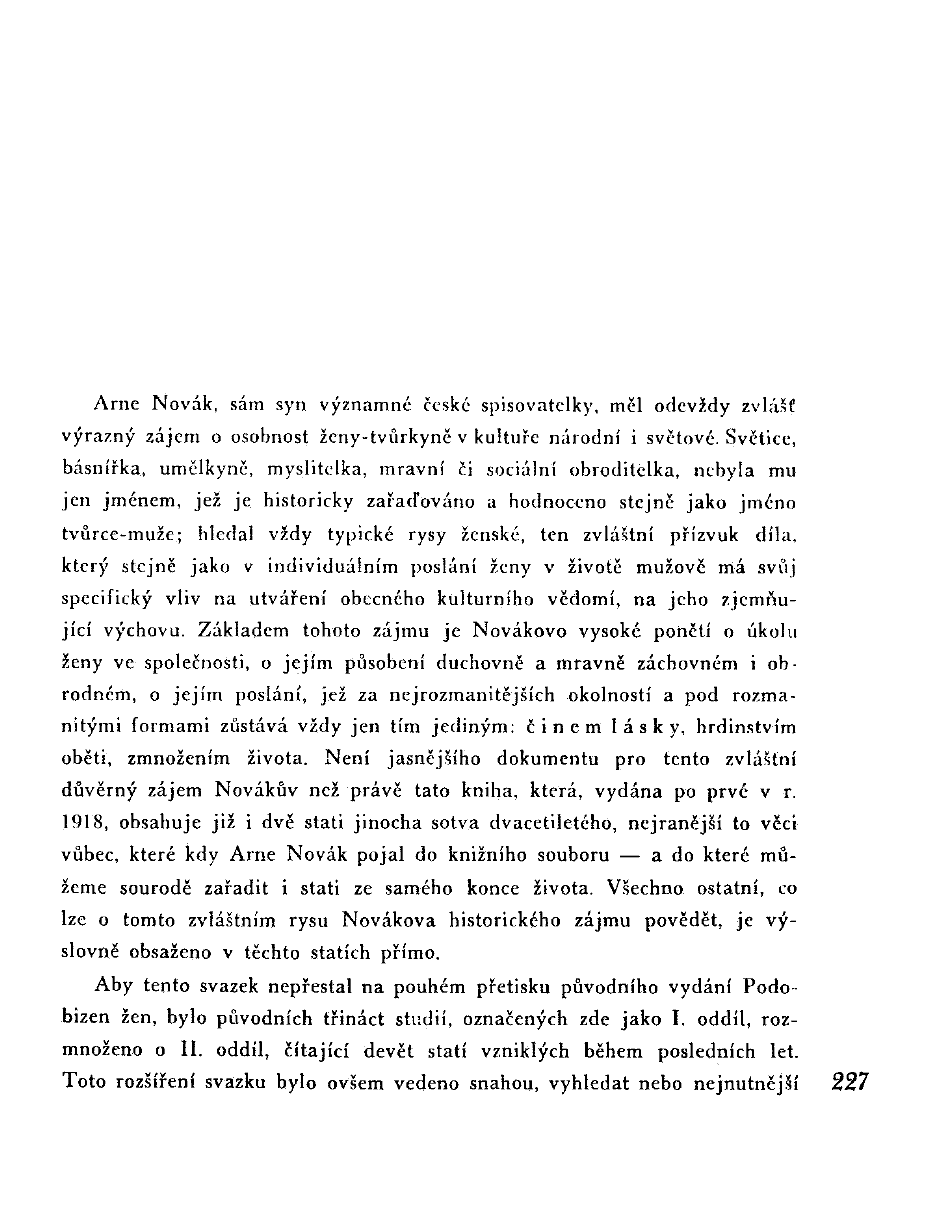 Arne Novák, sám syn významné české spisovatelky, měl odevždy zvlášť výrazný zájem o osobnost ženy-tvůrkyně v kultuře národní i světové. Světice, básnířka, umělkyně, myslitelka, mravní či sociální obroditelka, nebyla mu jen jménem, jež je historicky zařaďováno a hodnoceno stejně jako jméno tvůrce-muže; hledal vždy typické rysy ženské, ten zvláštní přízvuk díla, který stejně jako v individuálním poslání ženy v životě mužově má svůj specifický vliv na utváření obecného kulturního vědomí, na jeho zjemňující výchovu. Základem tohoto zájmu je Novákovo vysoké ponětí o úkolu ženy ve společnosti, o jejím působení duchovně a mravně záchovném i obrodném, o jejím poslání, jež za nejrozmanitějších okolností a pod rozmanitými formami zůstává vždy jen tím jediným: činem lásky, hrdinstvím oběti, zmnožením života. Není jasnějšího dokumentu pro tento zvláštní důvěrný zájem Novákův než právě tato kniha, která, vydána po prvé v r. 1918, obsahuje již i dvě stati jinocha sotva dvacetiletého, nejranější to věci vůbec, které kdy Arne Novák pojal do knižního souboru — a do které můžeme sourodě zařadit i stati ze samého konce života. Všechno ostatní, co lze o tomto zvláštním rysu Novákova historického zájmu povědět, je výslovně obsaženo v těchto statích přímo.

Aby tento svazek nepřestal na pouhém přetisku původního vydání Podobizen žen, bylo původních třináct studií, označených zde jako I. oddíl, rozmnoženo o II. oddíl, čítající devět statí vzniklých během posledních let. Toto rozšíření svazku bylo ovšem vedeno snahou, vyhledat nebo nejnutnější

227